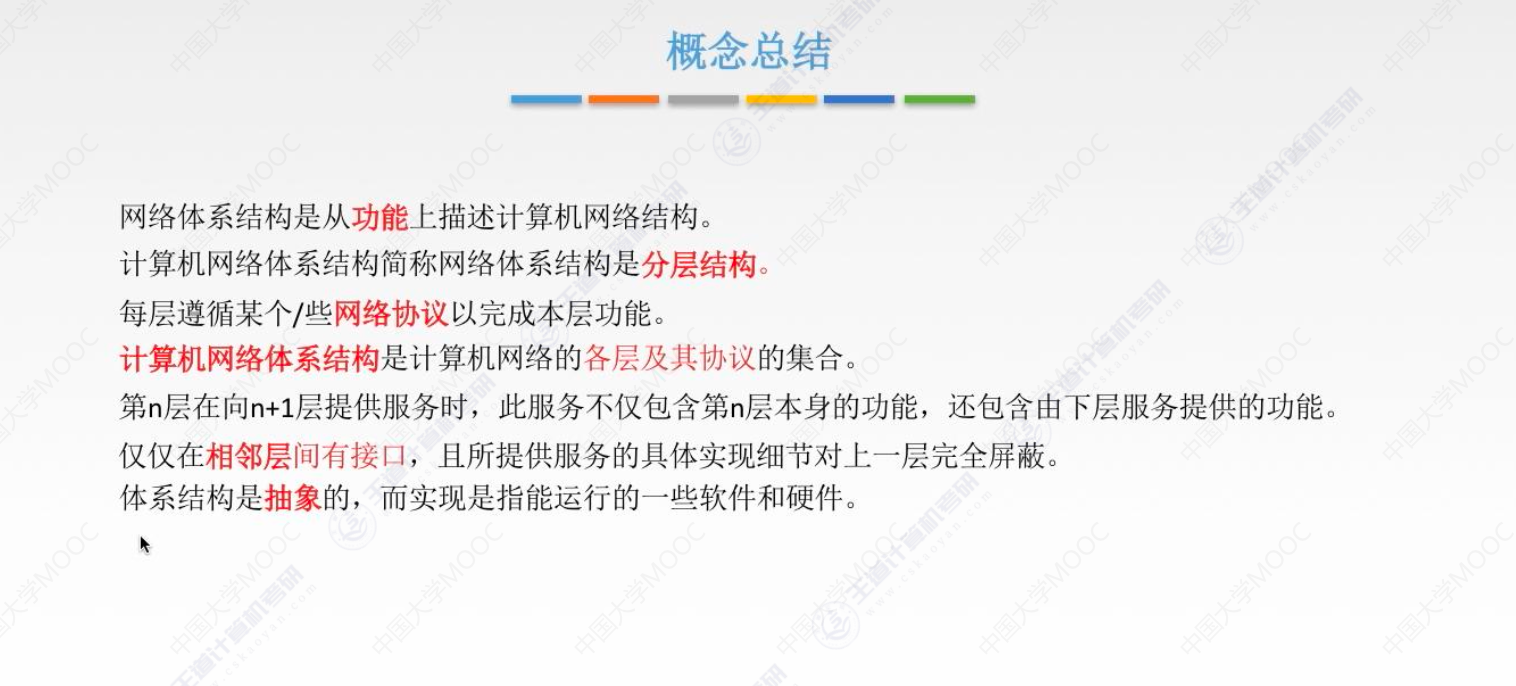 概念总结

网络体系结构是从功能上描述计算机网络结构。

计算机网络体系结构简称网络体系结构是分层结构。

每层遵循某个/些网络协议以完成本层功能。

计算机网络体系结构是计算机网络的各层及其协议的集合。

第n层在向n+1层提供服务时，此服务不仅包含第n层本身的功能，还包含由下层服务提供的功能。

仅仅在相邻层间有接口，且所提供服务的具体实现细节对上一层完全屏蔽。

体系结构是抽象的，而实现是指能运行的一些软件和硬件。

中国大学MOOC

王道计算机考研